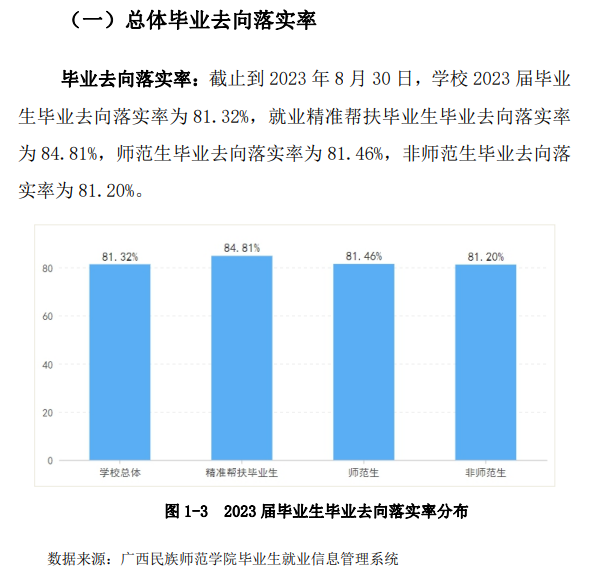 （一）总体毕业去向落实率

毕业去向落实率：截止到 2023 年 8 月 30 日，学校 2023 届毕业生毕业去向落实率为 81.32%，就业精准帮扶毕业生毕业去向落实率为 84.81%，师范生毕业去向落实率为 81.46%，非师范生毕业去向落实率为 81.20%。

81.32%
84.81%
81.46%
81.20%
80
60
40
20
0
学校总体
精准帮扶毕业生
师范生
非师范生

图 1-3 2023 届毕业生毕业去向落实率分布

数据来源：广西民族师范学院毕业生就业信息管理系统